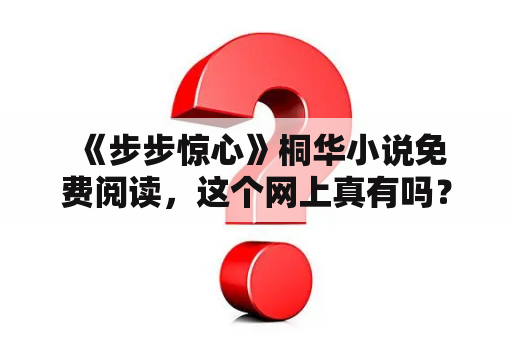 《步步惊心》桐华小说免费阅读，这个网上真有吗？